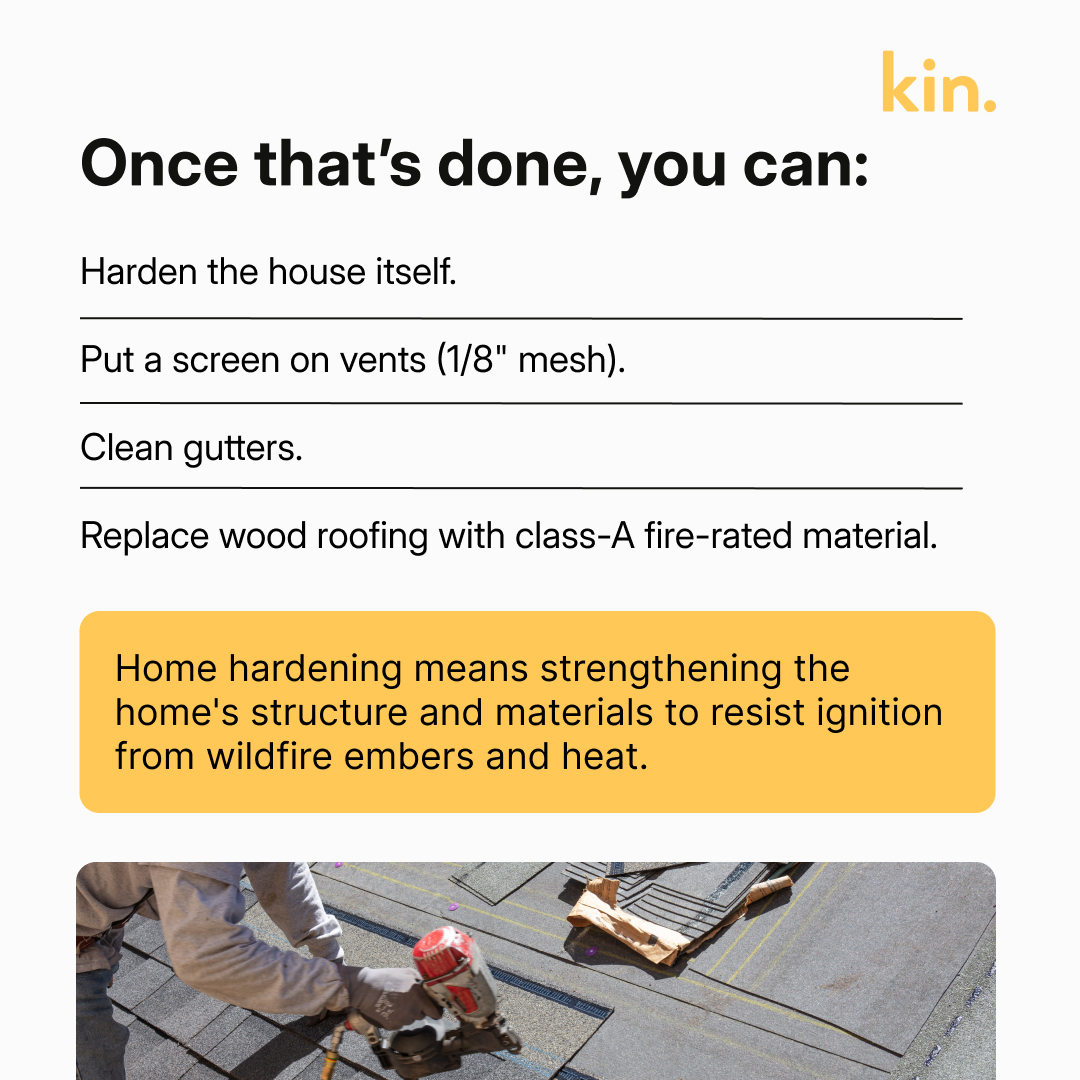 kin.

Once that's done, you can:

Harden the house itself.

Put a screen on vents (1/8" mesh).

Clean gutters.

Replace wood roofing with class-A fire-rated material.

Home hardening means strengthening the home's structure and materials to resist ignition from wildfire embers and heat.